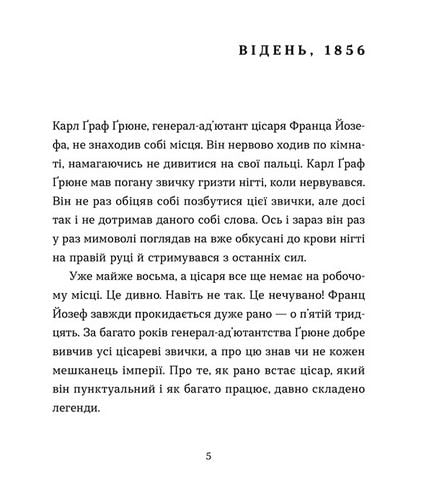 ВІДЕНЬ, 1856

Карл Ґраф Ґрюне, генерал-ад'ютант цісаря Франца Йозефа, не знаходив собі місця. Він нервово ходив по кімнаті, намагаючись не дивитися на свої пальці. Карл Ґраф Ґрюне мав погану звичку гризти нігті, коли нервувався. Він не раз обіцяв собі позбутися цієї звички, але досі так і не дотримав даного собі слова. Ось і зараз він раз у раз мимоволі поглядав на вже обкусані до крови нігті на правій руці й стримувався з останніх сил.

Уже майже восьма, а цісаря все ще немає на робочому місці. Це дивно. Навіть не так. Це нечувано! Франц Йозеф завжди прокидається дуже рано — о п'ятій тридцять. За багато років генерал-ад'ютантства Ґрюне добре вивчив усі цісареві звички, а про цю знав чи не кожен мешканець імперії. Про те, як рано встає цісар, який він пунктуальний і як багато працює, давно складено легенди.

5